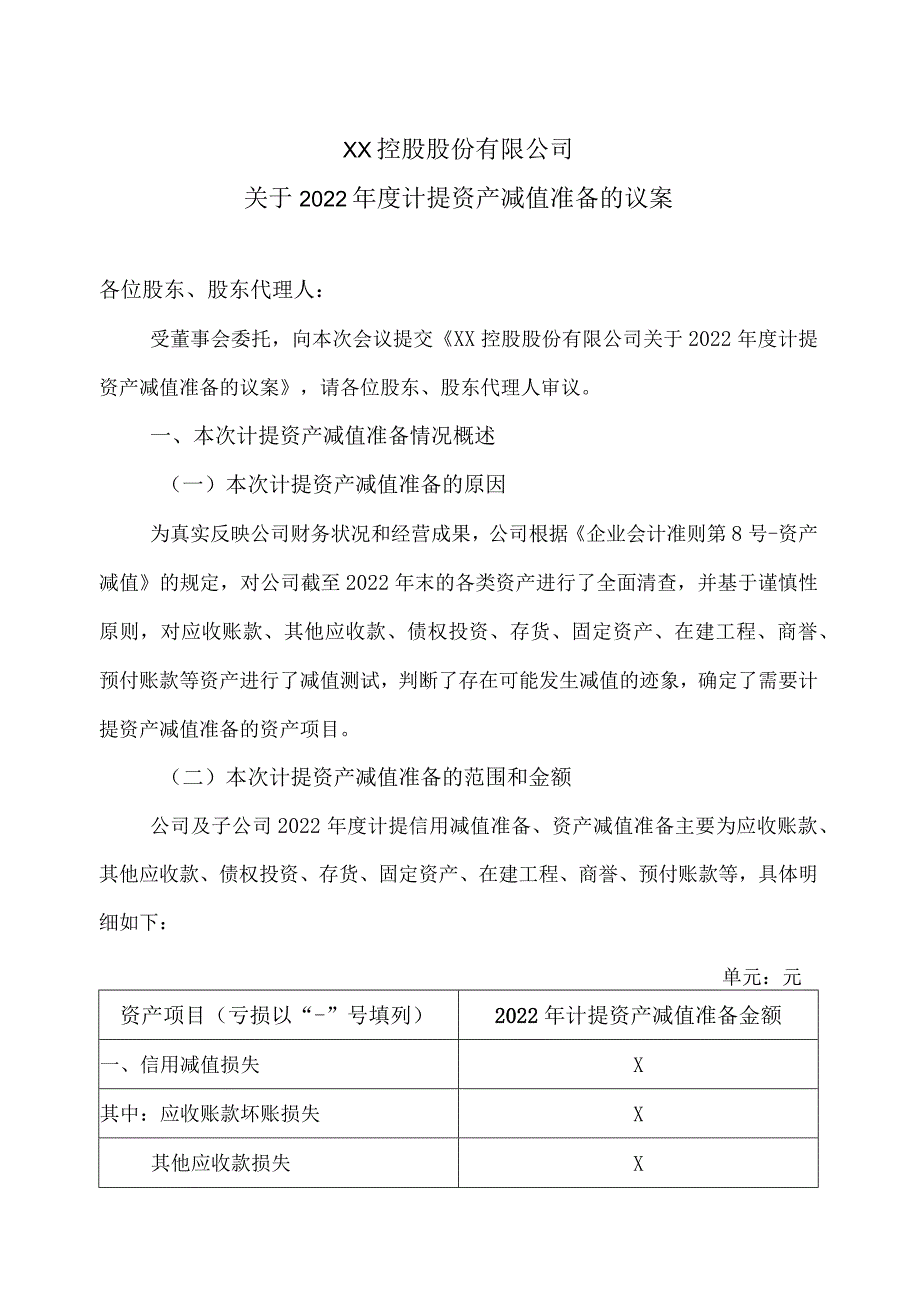 XX控股股份有限公司
关于2022年度计提资产减值准备的议案

各位股东、股东代理人：

受董事会委托，向本次会议提交《XX控股股份有限公司关于2022年度计提资产减值准备的议案》，请各位股东、股东代理人审议。

一、本次计提资产减值准备情况概述

（一）本次计提资产减值准备的原因

为真实反映公司财务状况和经营成果，公司根据《企业会计准则第8号-资产减值》的规定，对公司截至2022年末的各类资产进行了全面清查，并基于谨慎性原则，对应收账款、其他应收款、债权投资、存货、固定资产、在建工程、商誉、预付账款等资产进行了减值测试，判断了存在可能发生减值的迹象，确定了需要计提资产减值准备的资产项目。

（二）本次计提资产减值准备的范围和金额

公司及子公司2022年度计提信用减值准备、资产减值准备主要为应收账款、其他应收款、债权投资、存货、固定资产、在建工程、商誉、预付账款等，具体明细如下：

单元：元

| 资产项目（亏损以“-”号填列） | 2022年计提资产减值准备金额 |
|---|---|
| 一、信用减值损失 | X |
| 其中：应收账款坏账损失 | X |
| 其他应收款损失 | X |